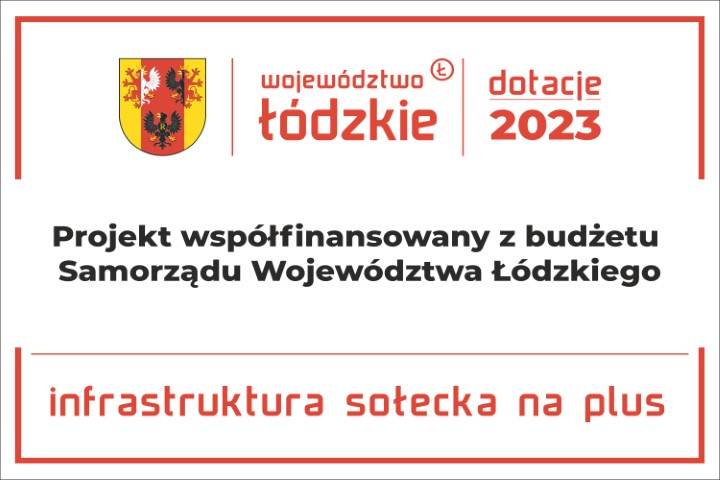 województwo Ł
łódzkie

dotacje
2023

Projekt współfinansowany z budżetu Samorządu Województwa Łódzkiego

infrastruktura sołecka na plus